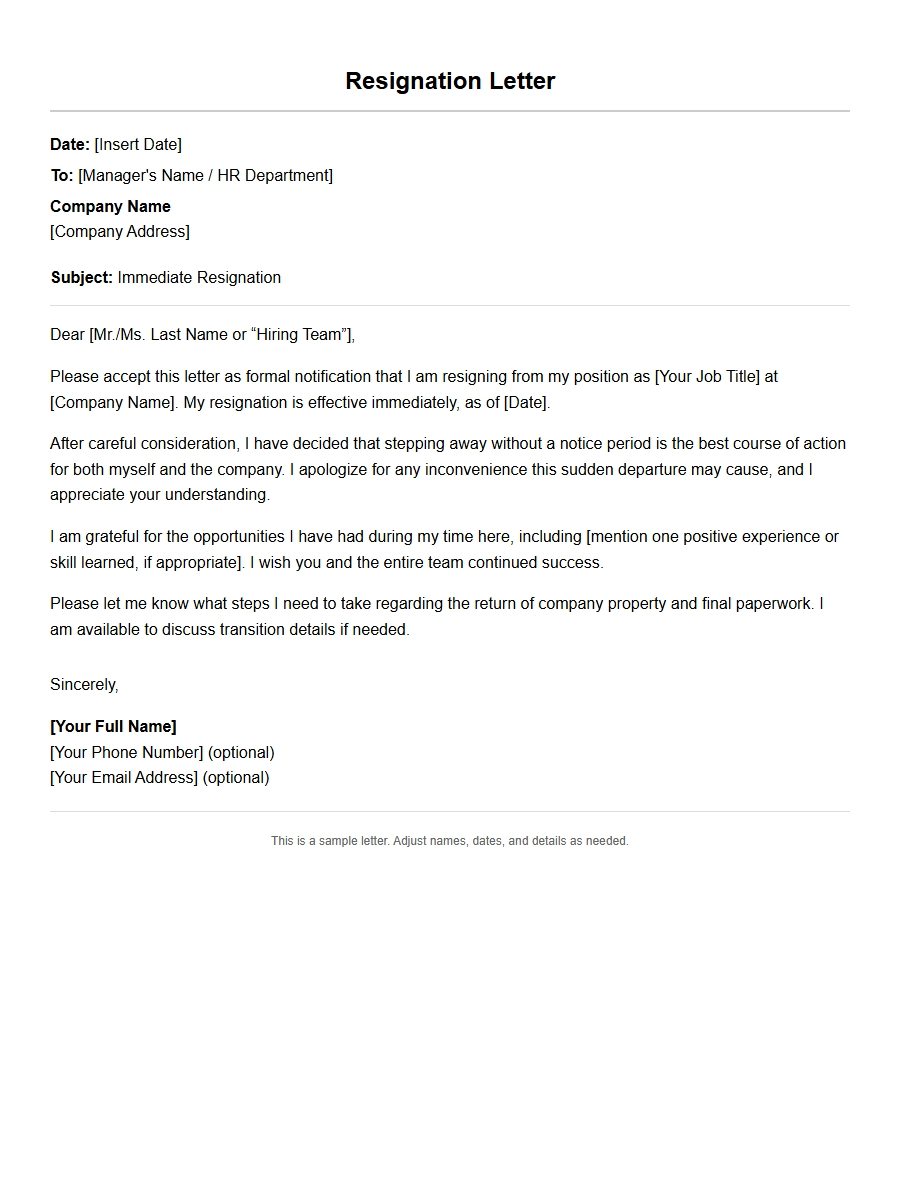 Resignation Letter

Date: [Insert Date]

To: [Manager's Name / HR Department]

Company Name
[Company Address]

Subject: Immediate Resignation

Dear [Mr./Ms. Last Name or "Hiring Team"],

Please accept this letter as formal notification that I am resigning from my position as [Your Job Title] at [Company Name]. My resignation is effective immediately, as of [Date].

After careful consideration, I have decided that stepping away without a notice period is the best course of action for both myself and the company. I apologize for any inconvenience this sudden departure may cause, and I appreciate your understanding.

I am grateful for the opportunities I have had during my time here, including [mention one positive experience or skill learned, if appropriate]. I wish you and the entire team continued success.

Please let me know what steps I need to take regarding the return of company property and final paperwork. I am available to discuss transition details if needed.

Sincerely,

[Your Full Name]
[Your Phone Number] (optional)
[Your Email Address] (optional)

This is a sample letter. Adjust names, dates, and details as needed.